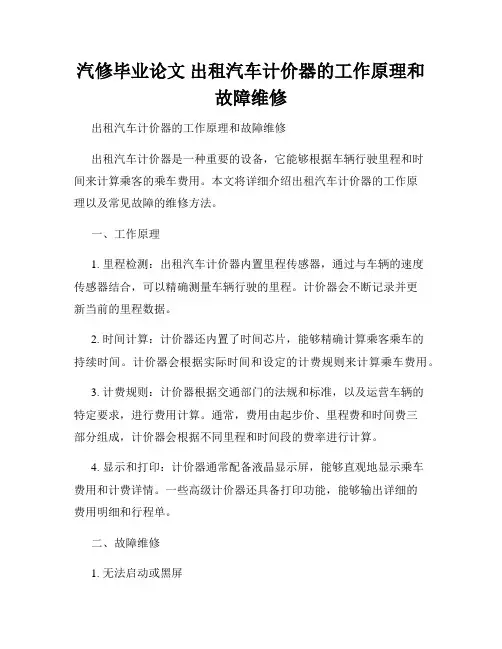 汽修毕业论文 出租汽车计价器的工作原理和故障维修

出租汽车计价器的工作原理和故障维修

出租汽车计价器是一种重要的设备，它能够根据车辆行驶里程和时间来计算乘客的乘车费用。本文将详细介绍出租汽车计价器的工作原理以及常见故障的维修方法。

一、工作原理

1. 里程检测：出租汽车计价器内置里程传感器，通过与车辆的速度传感器结合，可以精确测量车辆行驶的里程。计价器会不断记录并更新当前的里程数据。

2. 时间计算：计价器还内置了时间芯片，能够精确计算乘客乘车的持续时间。计价器会根据实际时间和设定的计费规则来计算乘车费用。

3. 计费规则：计价器根据交通部门的法规和标准，以及运营车辆的特定要求，进行费用计算。通常，费用由起步价、里程费和时间费三部分组成，计价器会根据不同里程和时间段的费率进行计算。

4. 显示和打印：计价器通常配备液晶显示屏，能够直观地显示乘车费用和计费详情。一些高级计价器还具备打印功能，能够输出详细的费用明细和行程单。

二、故障维修

1. 无法启动或黑屏